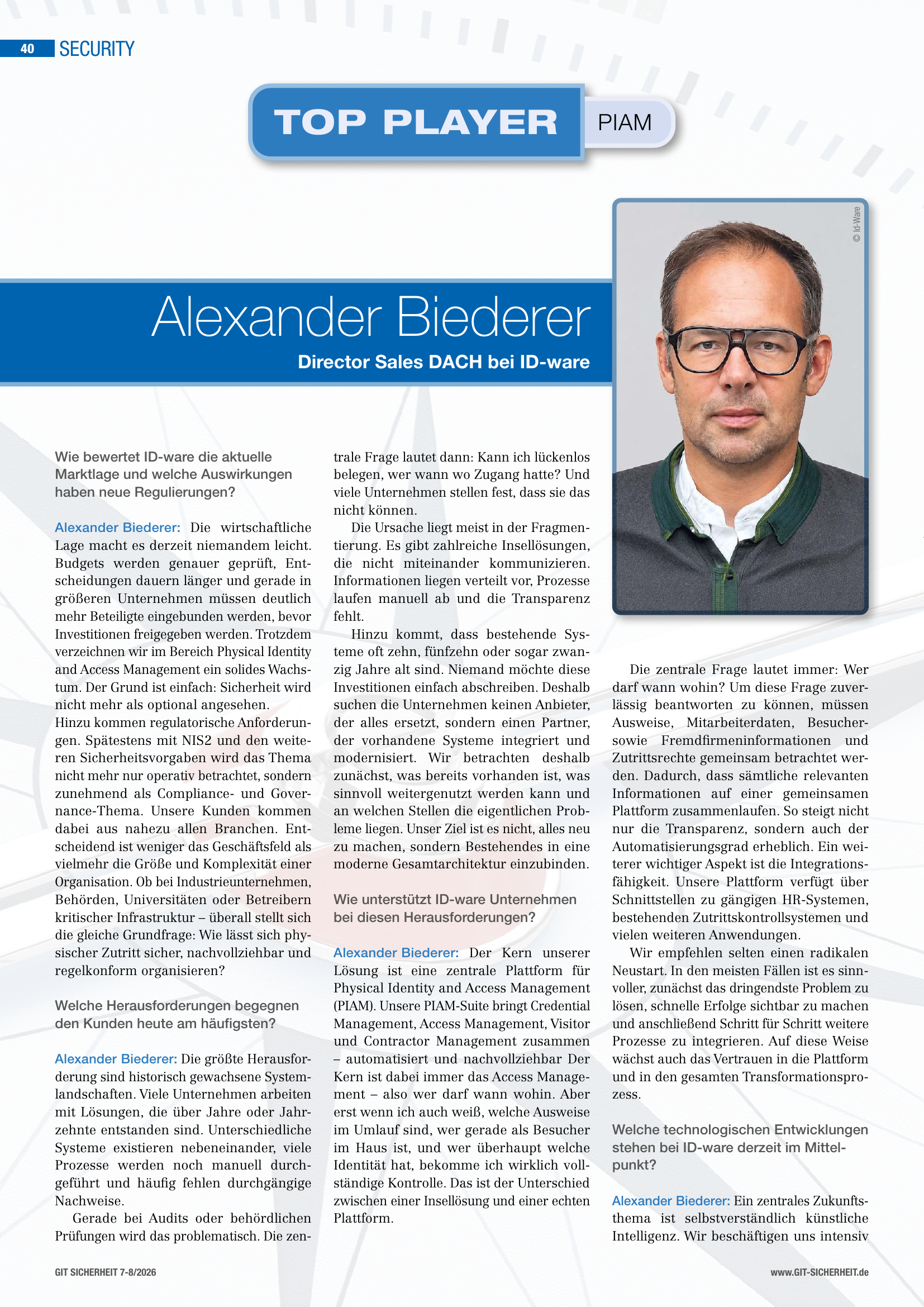 40 SECURITY

TOP PLAYER PIAM

© Id-Ware

Alexander Biederer
Director Sales DACH bei ID-ware

Wie bewertet ID-ware die aktuelle Marktlage und welche Auswirkungen haben neue Regulierungen?

Alexander Biederer: Die wirtschaftliche Lage macht es derzeit niemandem leicht. Budgets werden genauer geprüft, Entscheidungen dauern länger und gerade in größeren Unternehmen müssen deutlich mehr Beteiligte eingebunden werden, bevor Investitionen freigegeben werden. Trotzdem verzeichnen wir im Bereich Physical Identity and Access Management ein solides Wachstum. Der Grund ist einfach: Sicherheit wird nicht mehr als optional angesehen.
Hinzu kommen regulatorische Anforderungen. Spätestens mit NIS2 und den weiteren Sicherheitsvorgaben wird das Thema nicht mehr nur operativ betrachtet, sondern zunehmend als Compliance- und Governance-Thema. Unsere Kunden kommen dabei aus nahezu allen Branchen. Entscheidend ist weniger das Geschäftsfeld als vielmehr die Größe und Komplexität einer Organisation. Ob bei Industrieunternehmen, Behörden, Universitäten oder Betreibern kritischer Infrastruktur – überall stellt sich die gleiche Grundfrage: Wie lässt sich physischer Zutritt sicher, nachvollziehbar und regelkonform organisieren?

Welche Herausforderungen begegnen den Kunden heute am häufigsten?

Alexander Biederer: Die größte Herausforderung sind historisch gewachsene Systemlandschaften. Viele Unternehmen arbeiten mit Lösungen, die über Jahre oder Jahrzehnte entstanden sind. Unterschiedliche Systeme existieren nebeneinander, viele Prozesse werden noch manuell durchgeführt und häufig fehlen durchgängige Nachweise.
Gerade bei Audits oder behördlichen Prüfungen wird das problematisch. Die zentrale Frage lautet dann: Kann ich lückenlos belegen, wer wann wo Zugang hatte? Und viele Unternehmen stellen fest, dass sie das nicht können.
Die Ursache liegt meist in der Fragmentierung. Es gibt zahlreiche Insellösungen, die nicht miteinander kommunizieren. Informationen liegen verteilt vor, Prozesse laufen manuell ab und die Transparenz fehlt.
Hinzu kommt, dass bestehende Systeme oft zehn, fünfzehn oder sogar zwanzig Jahre alt sind. Niemand möchte diese Investitionen einfach abschreiben. Deshalb suchen die Unternehmen keinen Anbieter, der alles ersetzt, sondern einen Partner, der vorhandene Systeme integriert und modernisiert. Wir betrachten deshalb zunächst, was bereits vorhanden ist, was sinnvoll weitergenutzt werden kann und an welchen Stellen die eigentlichen Probleme liegen. Unser Ziel ist es nicht, alles neu zu machen, sondern Bestehendes in eine moderne Gesamtarchitektur einzubinden.

Wie unterstützt ID-ware Unternehmen bei diesen Herausforderungen?

Alexander Biederer: Der Kern unserer Lösung ist eine zentrale Plattform für Physical Identity and Access Management (PIAM). Unsere PIAM-Suite bringt Credential Management, Access Management, Visitor und Contractor Management zusammen – automatisiert und nachvollziehbar Der Kern ist dabei immer das Access Management – also wer darf wann wohin. Aber erst wenn ich auch weiß, welche Ausweise im Umlauf sind, wer gerade als Besucher im Haus ist, und wer überhaupt welche Identität hat, bekomme ich wirklich vollständige Kontrolle. Das ist der Unterschied zwischen einer Insellösung und einer echten Plattform.

Die zentrale Frage lautet immer: Wer darf wann wohin? Um diese Frage zuverlässig beantworten zu können, müssen Ausweise, Mitarbeiterdaten, Besucher- sowie Fremdfirmeninformationen und Zutrittsrechte gemeinsam betrachtet werden. Dadurch, dass sämtliche relevanten Informationen auf einer gemeinsamen Plattform zusammenlaufen. So steigt nicht nur die Transparenz, sondern auch der Automatisierungsgrad erheblich. Ein weiterer wichtiger Aspekt ist die Integrationsfähigkeit. Unsere Plattform verfügt über Schnittstellen zu gängigen HR-Systemen, bestehenden Zutrittskontrollsystemen und vielen weiteren Anwendungen.
Wir empfehlen selten einen radikalen Neustart. In den meisten Fällen ist es sinnvoller, zunächst das dringendste Problem zu lösen, schnelle Erfolge sichtbar zu machen und anschließend Schritt für Schritt weitere Prozesse zu integrieren. Auf diese Weise wächst auch das Vertrauen in die Plattform und in den gesamten Transformationsprozess.

Welche technologischen Entwicklungen stehen bei ID-ware derzeit im Mittelpunkt?

Alexander Biederer: Ein zentrales Zukunftsthema ist selbstverständlich künstliche Intelligenz. Wir beschäftigen uns intensiv

GIT SICHERHEIT 7-8/2026
www.GIT-SICHERHEIT.de